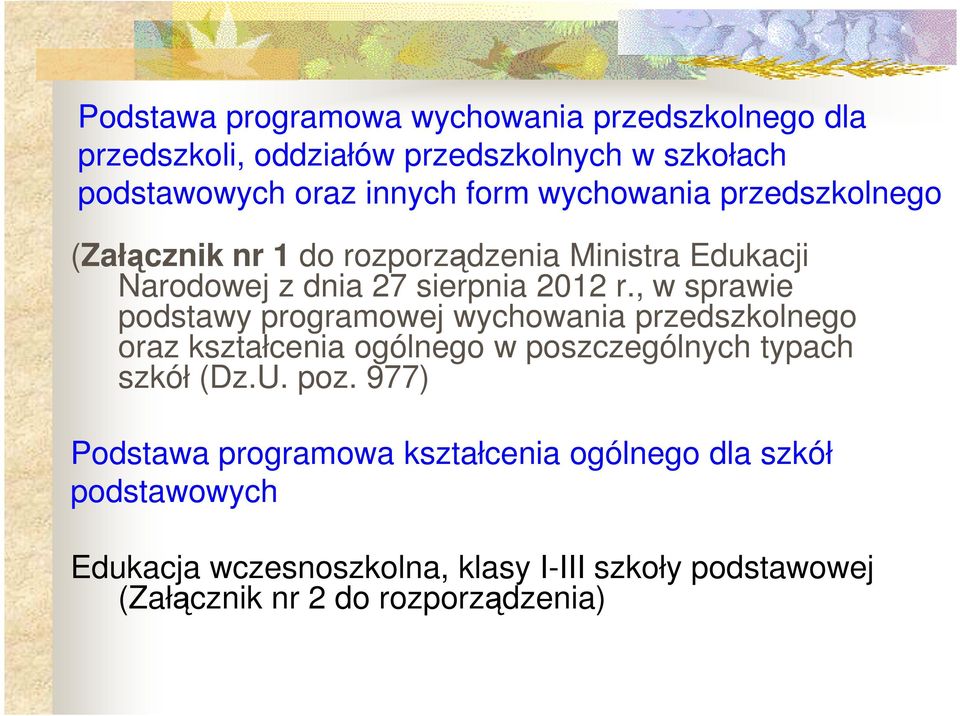 Podstawa programowa wychowania przedszkolnego dla przedszkoli, oddziałów przedszkolnych w szkołach podstawowych oraz innych form wychowania przedszkolnego

(Załącznik nr 1 do rozporządzenia Ministra Edukacji Narodowej z dnia 27 sierpnia 2012 r., w sprawie podstawy programowej wychowania przedszkolnego oraz kształcenia ogólnego w poszczególnych typach szkół (Dz.U. poz. 977)

Podstawa programowa kształcenia ogólnego dla szkół podstawowych

Edukacja wczesnoszkolna, klasy I-III szkoły podstawowej (Załącznik nr 2 do rozporządzenia)